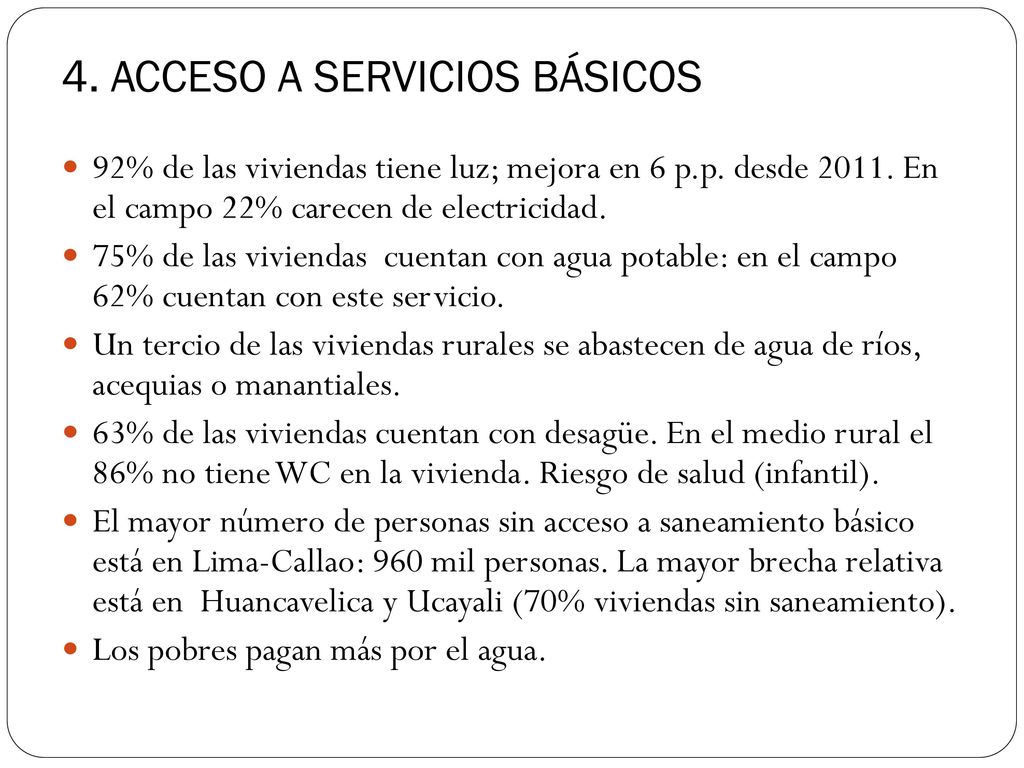 4. ACCESO A SERVICIOS BÁSICOS

92% de las viviendas tiene luz; mejora en 6 p.p. desde 2011. En el campo 22% carecen de electricidad.

75% de las viviendas cuentan con agua potable: en el campo 62% cuentan con este servicio.

Un tercio de las viviendas rurales se abastecen de agua de ríos, acequias o manantiales.

63% de las viviendas cuentan con desagüe. En el medio rural el 86% no tiene WC en la vivienda. Riesgo de salud (infantil).

El mayor número de personas sin acceso a saneamiento básico está en Lima-Callao: 960 mil personas. La mayor brecha relativa está en Huancavelica y Ucayali (70% viviendas sin saneamiento).

Los pobres pagan más por el agua.